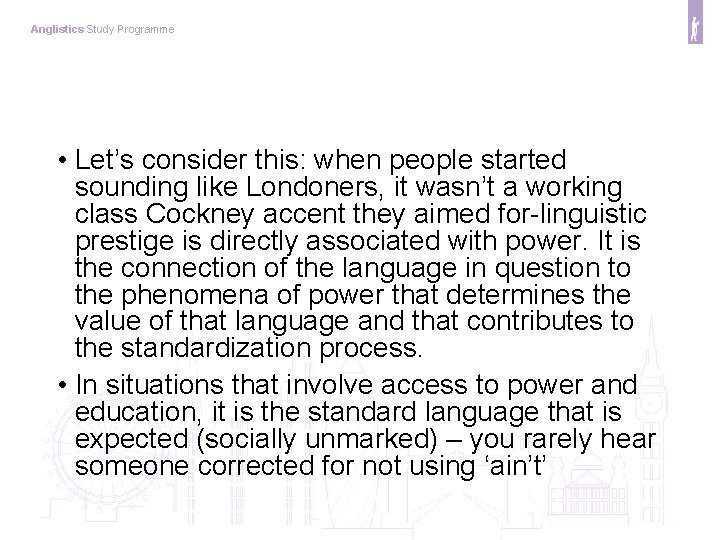 Anglistics Study Programme

• Let's consider this: when people started sounding like Londoners, it wasn't a working class Cockney accent they aimed for-linguistic prestige is directly associated with power. It is the connection of the language in question to the phenomena of power that determines the value of that language and that contributes to the standardization process.

• In situations that involve access to power and education, it is the standard language that is expected (socially unmarked) – you rarely hear someone corrected for not using 'ain't'